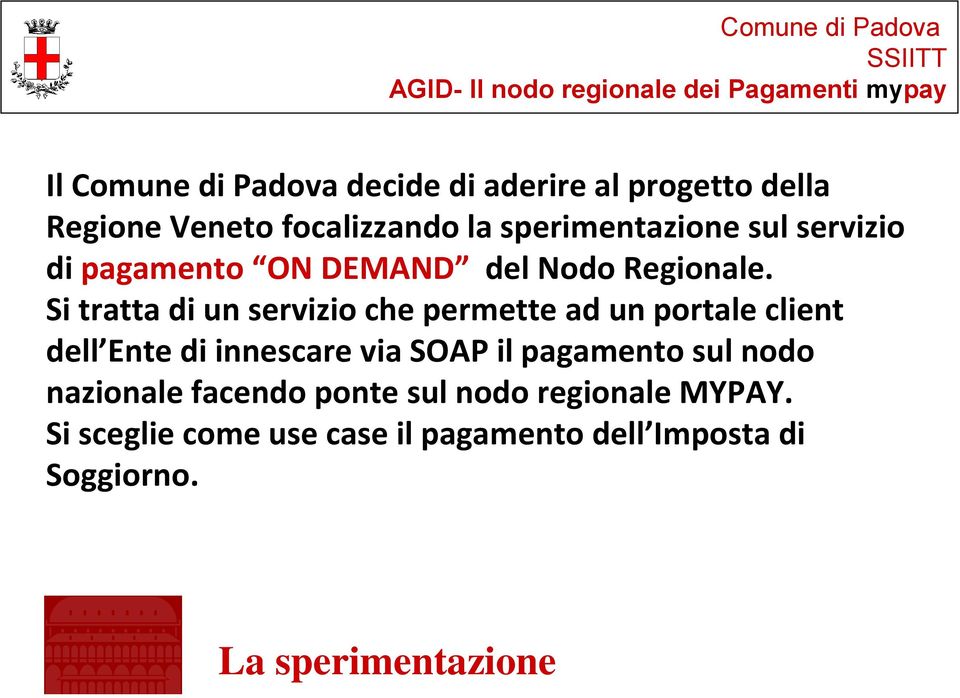 Comune di Padova
SSIITT
AGID- Il nodo regionale dei Pagamenti mypay

Il Comune di Padova decide di aderire al progetto della Regione Veneto focalizzando la sperimentazione sul servizio di pagamento “ON DEMAND” del Nodo Regionale.
Si tratta di un servizio che permette ad un portale client dell’Ente di innescare via SOAP il pagamento sul nodo nazionale facendo ponte sul nodo regionale MYPAY.
Si sceglie come use case il pagamento dell’Imposta di Soggiorno.

La sperimentazione